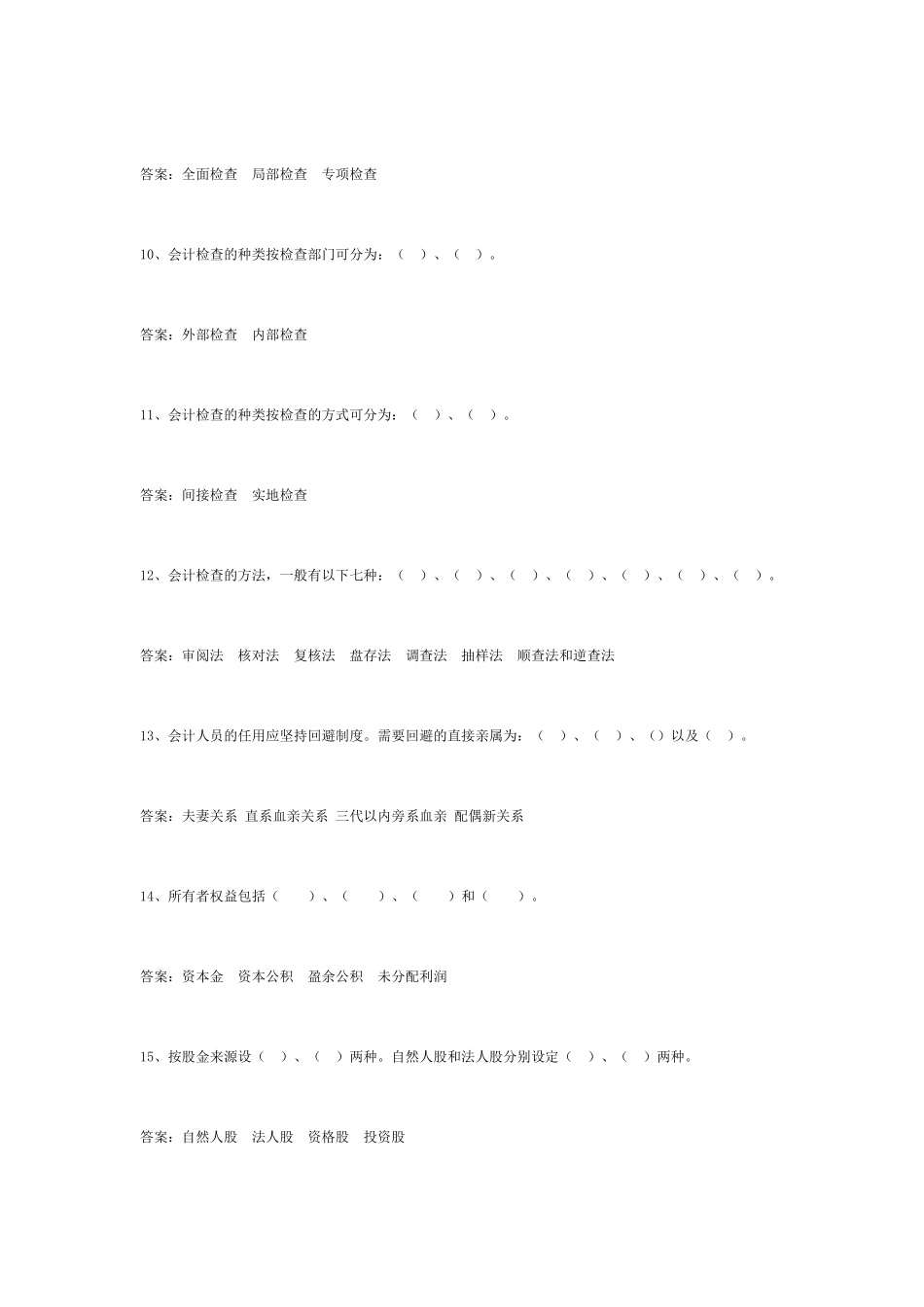 答案：全面检查 局部检查 专项检查

10、会计检查的种类按检查部门可分为：（ ）、（ ）。

答案：外部检查 内部检查

11、会计检查的种类按检查的方式可分为：（ ）、（ ）。

答案：间接检查 实地检查

12、会计检查的方法，一般有以下七种：（ ）、（ ）、（ ）、（ ）、（ ）、（ ）、（ ）。

答案：审阅法 核对法 复核法 盘存法 调查法 抽样法 顺查法和逆查法

13、会计人员的任用应坚持回避制度。需要回避的直接亲属为：（ ）、（ ）、（）以及（ ）。

答案：夫妻关系 直系血亲关系 三代以内旁系血亲 配偶新关系

14、所有者权益包括（ ）、（ ）、（ ）和（ ）。

答案：资本金 资本公积 盈余公积 未分配利润

15、按股金来源设（ ）、（ ）两种。自然人股和法人股分别设定（ ）、（ ）两种。

答案：自然人股 法人股 资格股 投资股